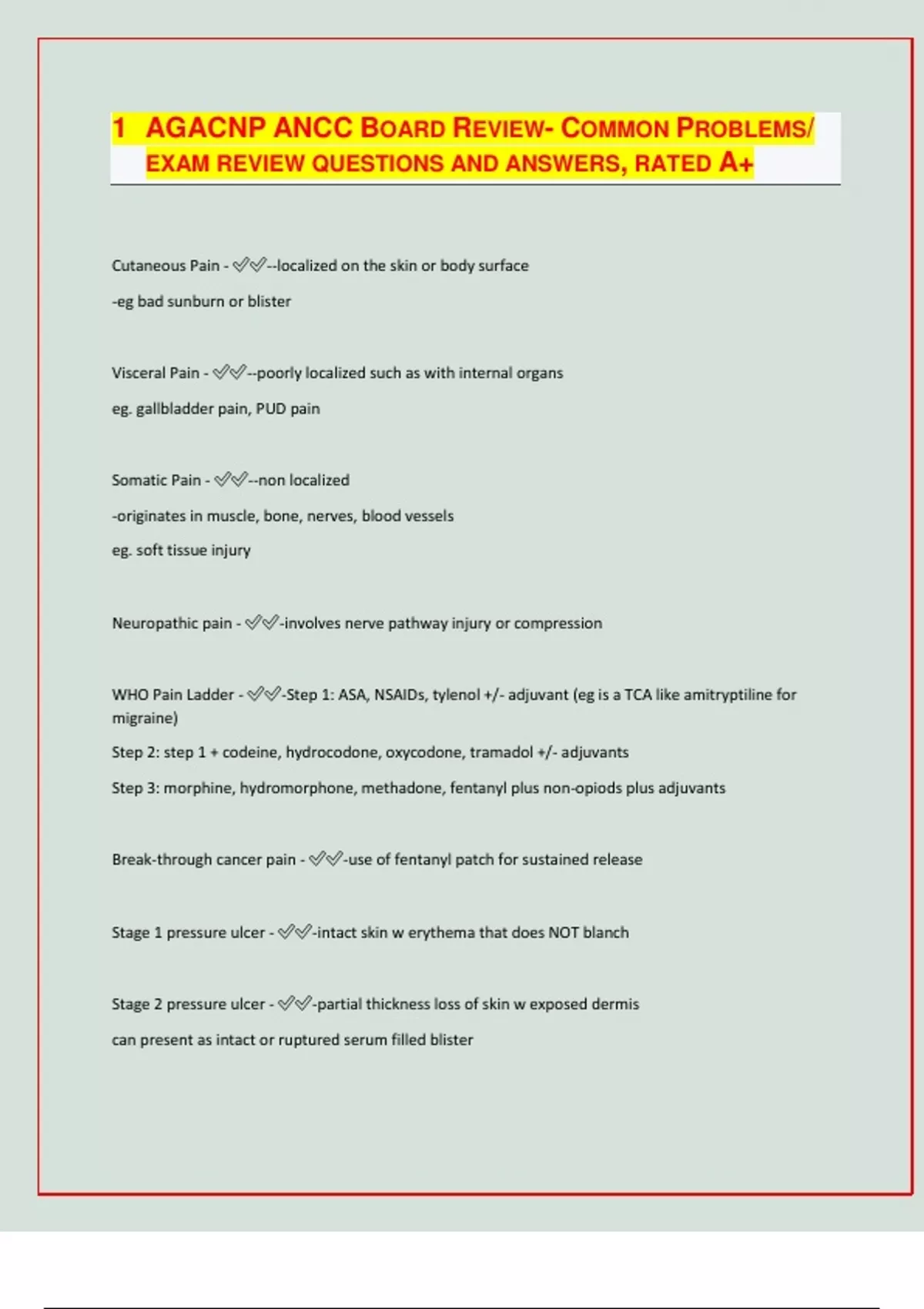 1 AGACNP ANCC BOARD REVIEW- COMMON PROBLEMS/ EXAM REVIEW QUESTIONS AND ANSWERS, RATED A+

Cutaneous Pain - ✅✅--localized on the skin or body surface

-eg bad sunburn or blister

Visceral Pain - ✅✅--poorly localized such as with internal organs

eg. gallbladder pain, PUD pain

Somatic Pain - ✅✅--non localized

-originates in muscle, bone, nerves, blood vessels

eg. soft tissue injury

Neuropathic pain - ✅✅-involves nerve pathway injury or compression

WHO Pain Ladder - ✅✅-Step 1: ASA, NSAIDs, tylenol +/- adjuvant (eg is a TCA like amitryptiline for migraine)

Step 2: step 1 + codeine, hydrocodone, oxycodone, tramadol +/- adjuvants

Step 3: morphine, hydromorphone, methadone, fentanyl plus non-opiods plus adjuvants

Break-through cancer pain - ✅✅-use of fentanyl patch for sustained release

Stage 1 pressure ulcer - ✅✅-intact skin w erythema that does NOT blanch

Stage 2 pressure ulcer - ✅✅-partial thickness loss of skin w exposed dermis

can present as intact or ruptured serum filled blister